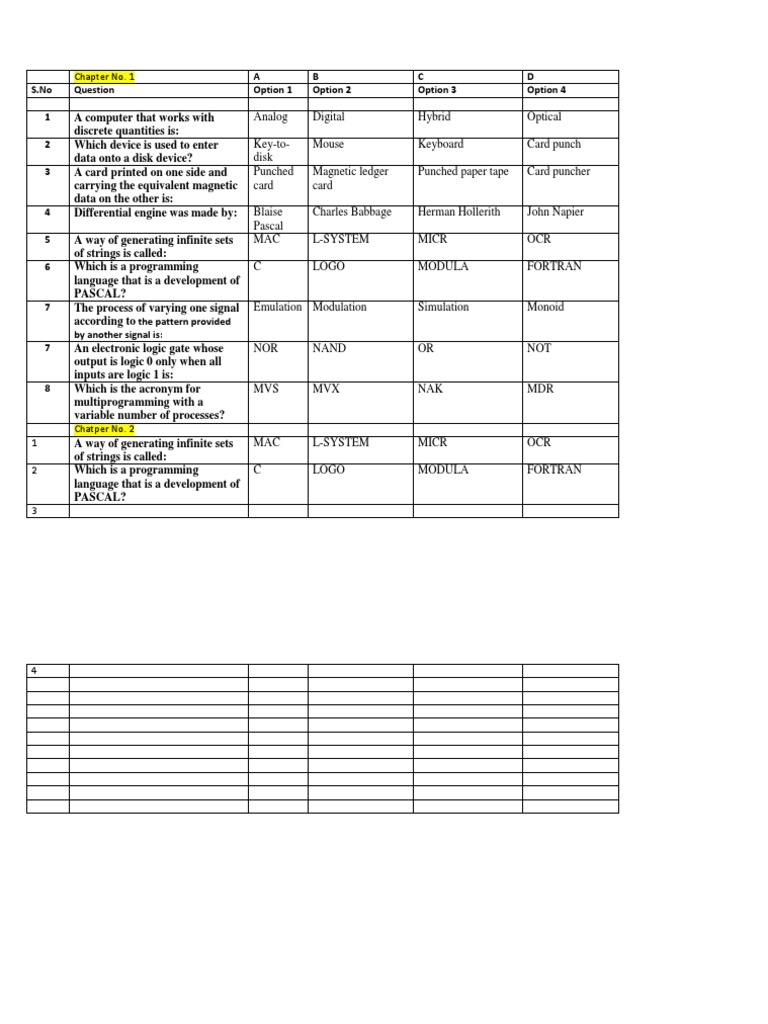 |  | Chapter No. 1 | A | B | C | D |
|---|---|---|---|---|---|
| S.No | Question | Option 1 | Option 2 | Option 3 | Option 4 |
|  |  |  |  |  |  |
| 1 | A computer that works with discrete quantities is: | Analog | Digital | Hybrid | Optical |
| 2 | Which device is used to enter data onto a disk device? | Key-to-disk | Mouse | Keyboard | Card punch |
| 3 | A card printed on one side and carrying the equivalent magnetic data on the other is: | Punched card | Magnetic ledger card | Punched paper tape | Card puncher |
| 4 | Differential engine was made by: | Blaise Pascal | Charles Babbage | Herman Hollerith | John Napier |
| 5 | A way of generating infinite sets of strings is called: | MAC | L-SYSTEM | MICR | OCR |
| 6 | Which is a programming language that is a development of PASCAL? | C | LOGO | MODULA | FORTRAN |
| 7 | The process of varying one signal according to the pattern provided by another signal is: | Emulation | Modulation | Simulation | Monoid |
| 7 | An electronic logic gate whose output is logic 0 only when all inputs are logic 1 is: | NOR | NAND | OR | NOT |
| 8 | Which is the acronym for multiprogramming with a variable number of processes? | MVS | MVX | NAK | MDR |
|  | Chatper No. 2 |  |  |  |  |
| 1 | A way of generating infinite sets of strings is called: | MAC | L-SYSTEM | MICR | OCR |
| 2 | Which is a programming language that is a development of PASCAL? | C | LOGO | MODULA | FORTRAN |
| 3 |  |  |  |  |  |

| 4 |  |  |  |  |  |
|---|---|---|---|---|---|
|  |  |  |  |  |  |
|  |  |  |  |  |  |
|  |  |  |  |  |  |
|  |  |  |  |  |  |
|  |  |  |  |  |  |
|  |  |  |  |  |  |
|  |  |  |  |  |  |
|  |  |  |  |  |  |
|  |  |  |  |  |  |
|  |  |  |  |  |  |